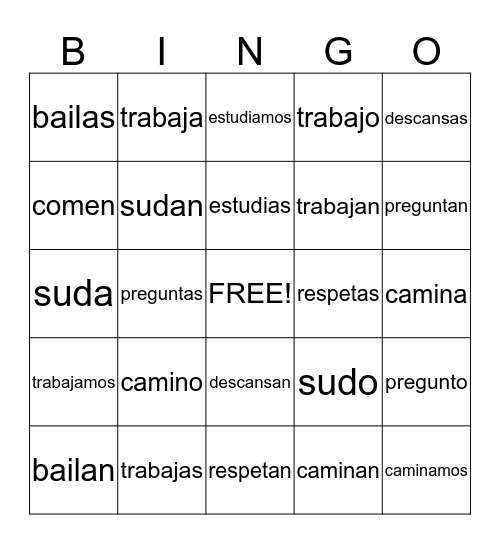 | B | I | N | G | O |
|---|---|---|---|---|
| bailas | trabaja | estudiamos | trabajo | descansas |
| comen | sudan | estudias | trabajan | preguntan |
| suda | preguntas | FREE! | respetas | camina |
| trabajamos | camino | descansan | sudo | pregunto |
| bailan | trabajas | respetan | caminan | caminamos |